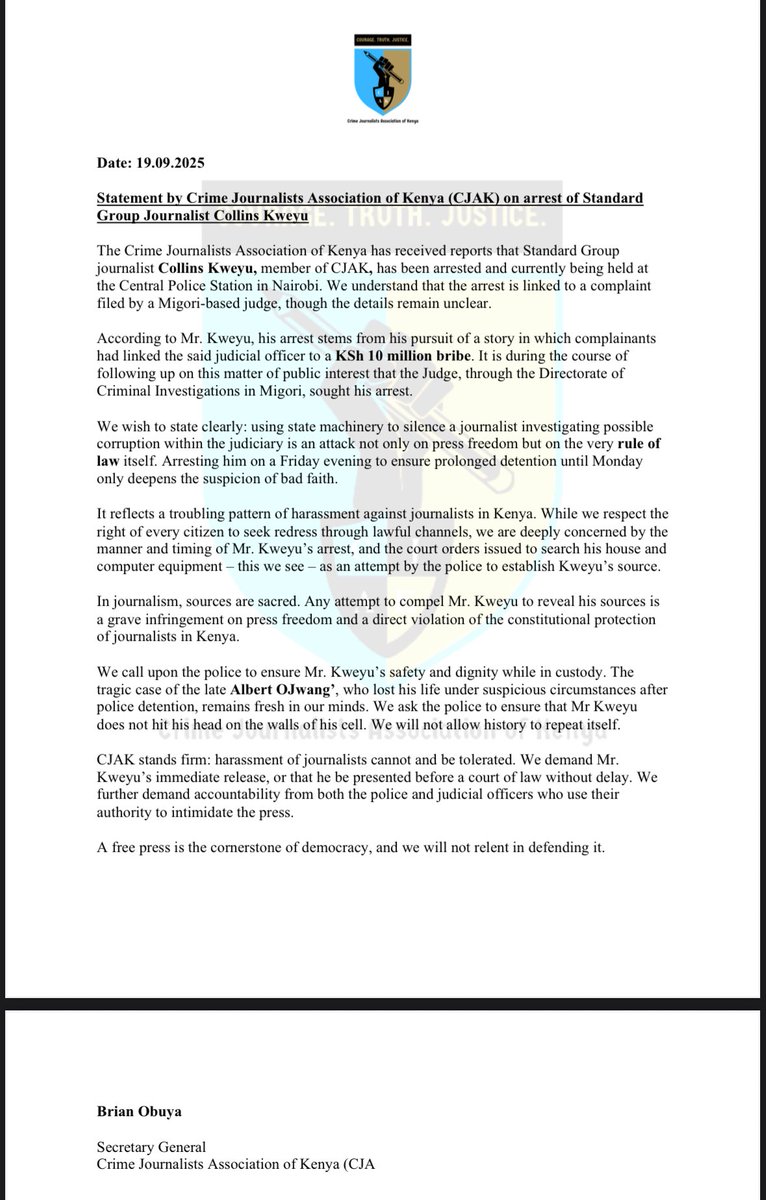 COURAGE. TRUTH. JUSTICE.

Crime Journalists Association of Kenya

Date: 19.09.2025

Statement by Crime Journalists Association of Kenya (CJAK) on arrest of Standard Group Journalist Collins Kweyu

The Crime Journalists Association of Kenya has received reports that Standard Group journalist Collins Kweyu, member of CJAK, has been arrested and currently being held at the Central Police Station in Nairobi. We understand that the arrest is linked to a complaint filed by a Migori-based judge, though the details remain unclear.

According to Mr. Kweyu, his arrest stems from his pursuit of a story in which complainants had linked the said judicial officer to a KSh 10 million bribe. It is during the course of following up on this matter of public interest that the Judge, through the Directorate of Criminal Investigations in Migori, sought his arrest.

We wish to state clearly: using state machinery to silence a journalist investigating possible corruption within the judiciary is an attack not only on press freedom but on the very rule of law itself. Arresting him on a Friday evening to ensure prolonged detention until Monday only deepens the suspicion of bad faith.

It reflects a troubling pattern of harassment against journalists in Kenya. While we respect the right of every citizen to seek redress through lawful channels, we are deeply concerned by the manner and timing of Mr. Kweyu's arrest, and the court orders issued to search his house and computer equipment – this we see – as an attempt by the police to establish Kweyu's source.

In journalism, sources are sacred. Any attempt to compel Mr. Kweyu to reveal his sources is a grave infringement on press freedom and a direct violation of the constitutional protection of journalists in Kenya.

We call upon the police to ensure Mr. Kweyu's safety and dignity while in custody. The tragic case of the late Albert OJwang', who lost his life under suspicious circumstances after police detention, remains fresh in our minds. We ask the police to ensure that Mr Kweyu does not hit his head on the walls of his cell. We will not allow history to repeat itself.

CJAK stands firm: harassment of journalists cannot and be tolerated. We demand Mr. Kweyu's immediate release, or that he be presented before a court of law without delay. We further demand accountability from both the police and judicial officers who use their authority to intimidate the press.

A free press is the cornerstone of democracy, and we will not relent in defending it.

Brian Obuya

Secretary General
Crime Journalists Association of Kenya (CJA